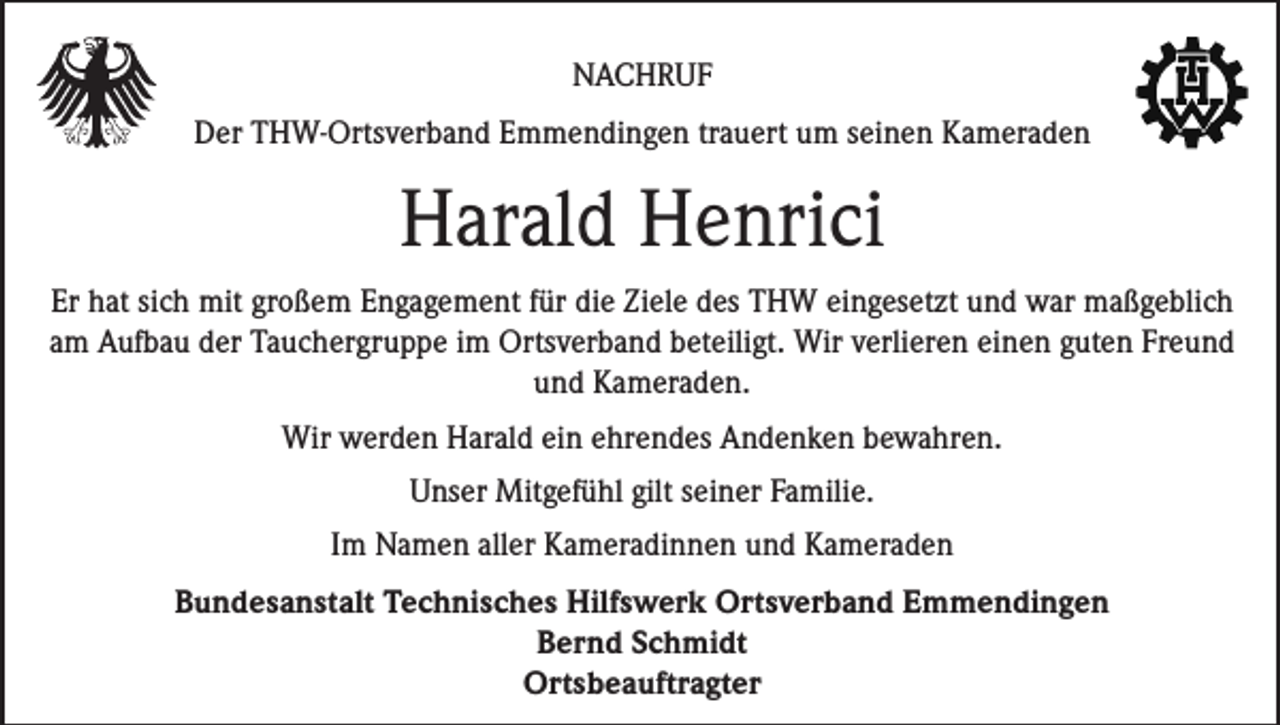 THW

NACHRUF

Der THW-Ortsverband Emmendingen trauert um seinen Kameraden

Harald Henrici

Er hat sich mit großem Engagement für die Ziele des THW eingesetzt und war maßgeblich am Aufbau der Tauchergruppe im Ortsverband beteiligt. Wir verlieren einen guten Freund und Kameraden.

Wir werden Harald ein ehrendes Andenken bewahren.

Unser Mitgefühl gilt seiner Familie.

Im Namen aller Kameradinnen und Kameraden

Bundesanstalt Technisches Hilfswerk Ortsverband Emmendingen
Bernd Schmidt
Ortsbeauftragter